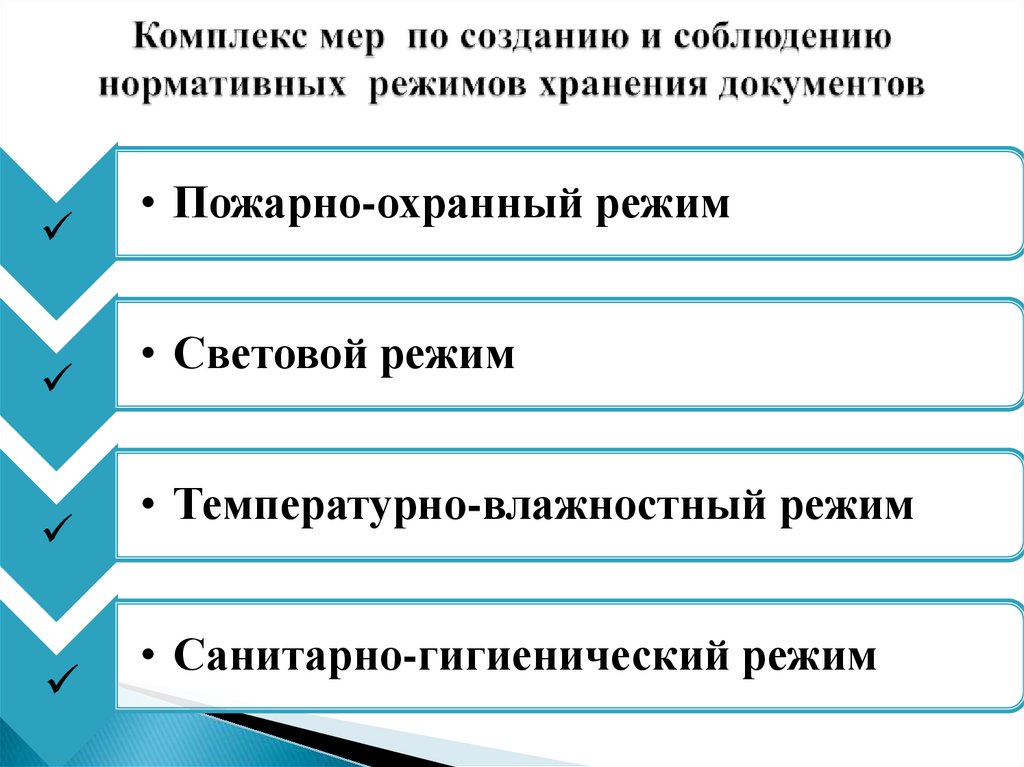 Комплекс мер по созданию и соблюдению нормативных режимов хранения документов

✓

• Пожарно-охранный режим

✓

• Световой режим

✓

• Температурно-влажностный режим

✓

• Санитарно-гигиенический режим